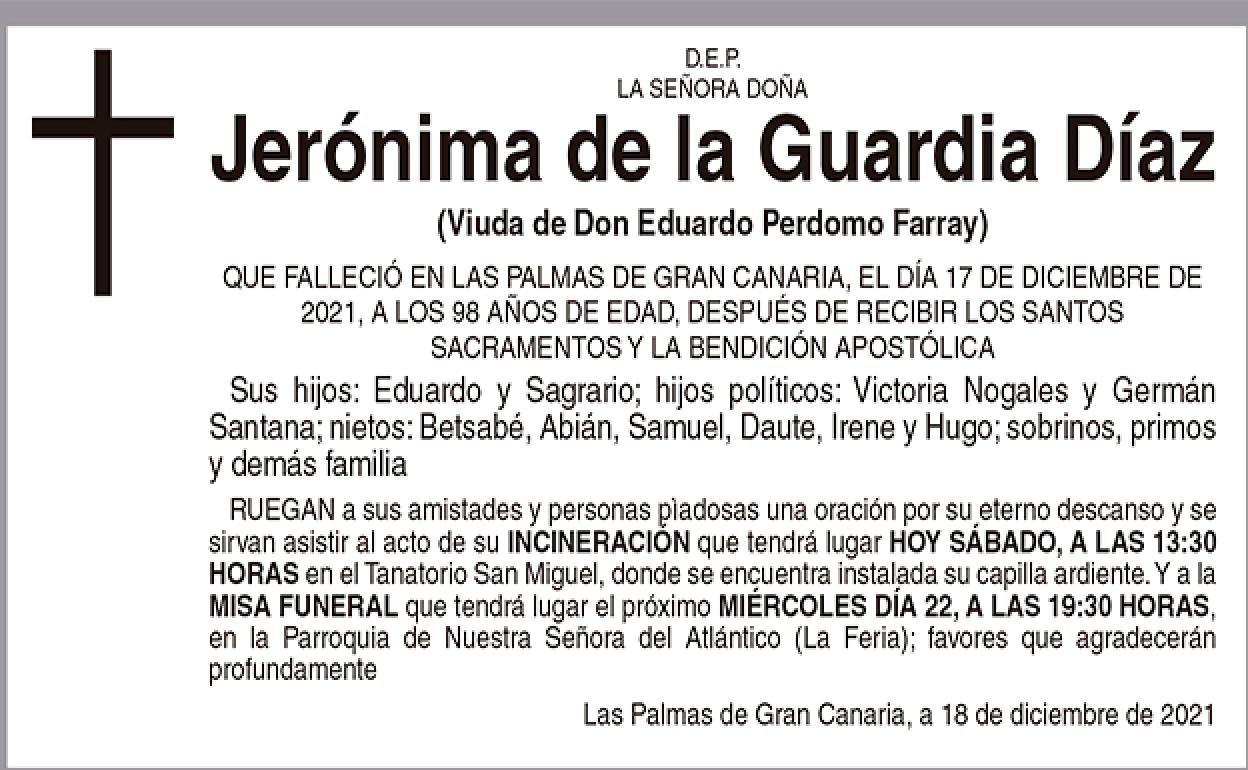 D.E.P.
LA SEÑORA DOÑA

Jerónima de la Guardia Díaz

(Viuda de Don Eduardo Perdomo Farray)

QUE FALLECIÓ EN LAS PALMAS DE GRAN CANARIA, EL DÍA 17 DE DICIEMBRE DE 2021, A LOS 98 AÑOS DE EDAD, DESPUÉS DE RECIBIR LOS SANTOS SACRAMENTOS Y LA BENDICIÓN APOSTÓLICA

Sus hijos: Eduardo y Sagrario; hijos políticos: Victoria Nogales y Germán Santana; nietos: Betsabé, Abián, Samuel, Daute, Irene y Hugo; sobrinos, primos y demás familia

RUEGAN a sus amistades y personas piadosas una oración por su eterno descanso y se sirvan asistir al acto de su INCINERACIÓN que tendrá lugar HOY SÁBADO, A LAS 13:30 HORAS en el Tanatorio San Miguel, donde se encuentra instalada su capilla ardiente. Y a la MISA FUNERAL que tendrá lugar el próximo MIÉRCOLES DÍA 22, A LAS 19:30 HORAS, en la Parroquia de Nuestra Señora del Atlántico (La Feria); favores que agradecerán profundamente

Las Palmas de Gran Canaria, a 18 de diciembre de 2021